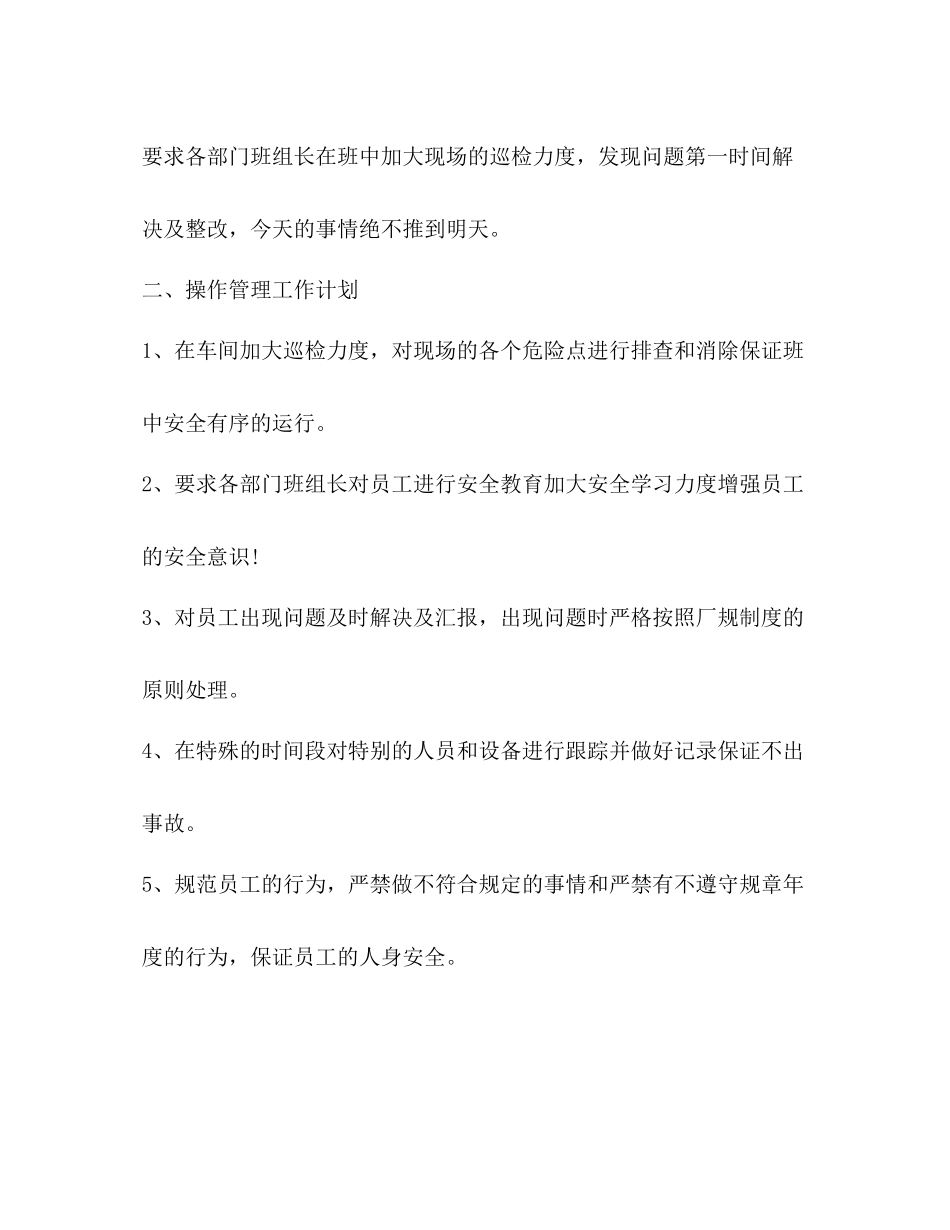 要求各部门班组长在班中加大现场的巡检力度，发现问题第一时间解决及整改，今天的事情绝不推到明天。

二、操作管理工作计划

1、在车间加大巡检力度，对现场的各个危险点进行排查和消除保证班中安全有序的运行。

2、要求各部门班组长对员工进行安全教育加大安全学习力度增强员工的安全意识!

3、对员工出现问题及时解决及汇报，出现问题时严格按照厂规制度的原则处理。

4、在特殊的时间段对特别的人员和设备进行跟踪并做好记录保证不出事故。

5、规范员工的行为，严禁做不符合规定的事情和严禁有不遵守规章年度的行为，保证员工的人身安全。